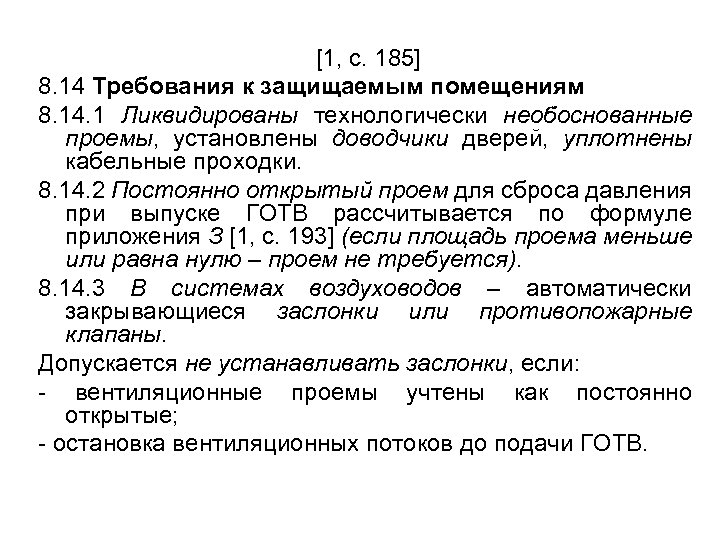 [1, с. 185]

8.14 Требования к защищаемым помещениям

8.14.1 Ликвидированы технологически необоснованные проемы, установлены доводчики дверей, уплотнены кабельные проходки.

8.14.2 Постоянно открытый проем для сброса давления при выпуске ГОТВ рассчитывается по формуле приложения З [1, с. 193] (если площадь проема меньше или равна нулю – проем не требуется).

8.14.3 В системах воздуховодов – автоматически закрывающиеся заслонки или противопожарные клапаны.

Допускается не устанавливать заслонки, если:

- вентиляционные проемы учтены как постоянно открытые;

- остановка вентиляционных потоков до подачи ГОТВ.